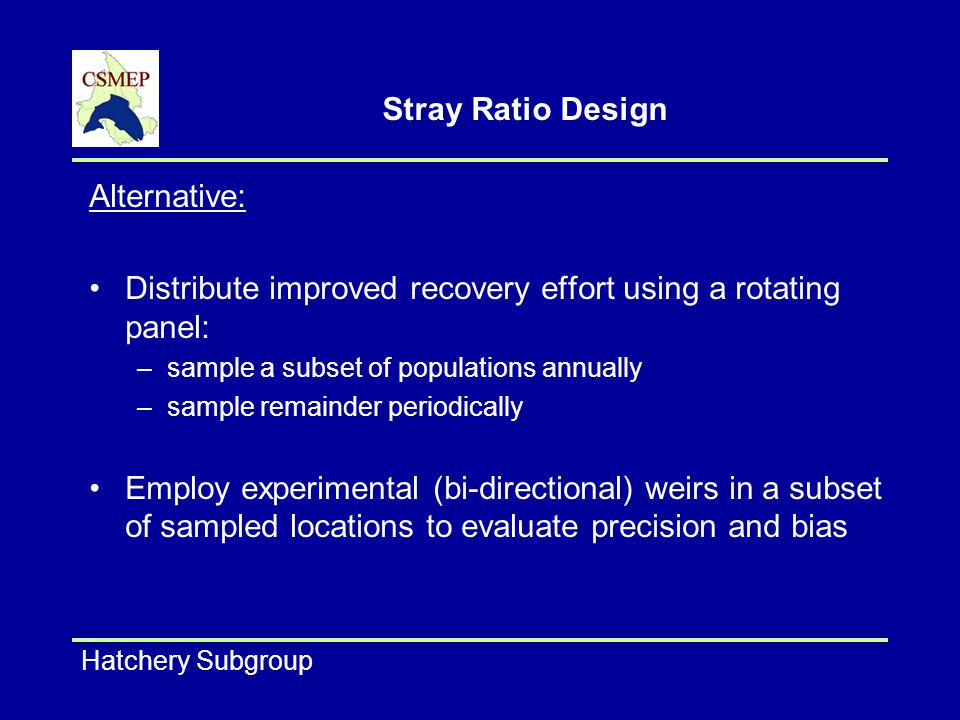 CSMEP

Stray Ratio Design

Alternative:

• Distribute improved recovery effort using a rotating panel:
– sample a subset of populations annually
– sample remainder periodically

• Employ experimental (bi-directional) weirs in a subset of sampled locations to evaluate precision and bias

Hatchery Subgroup